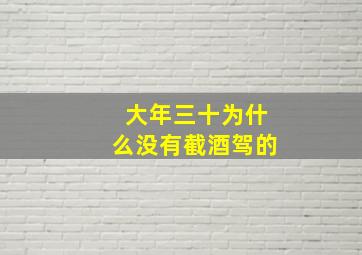 大年三十为什么没有截酒驾的